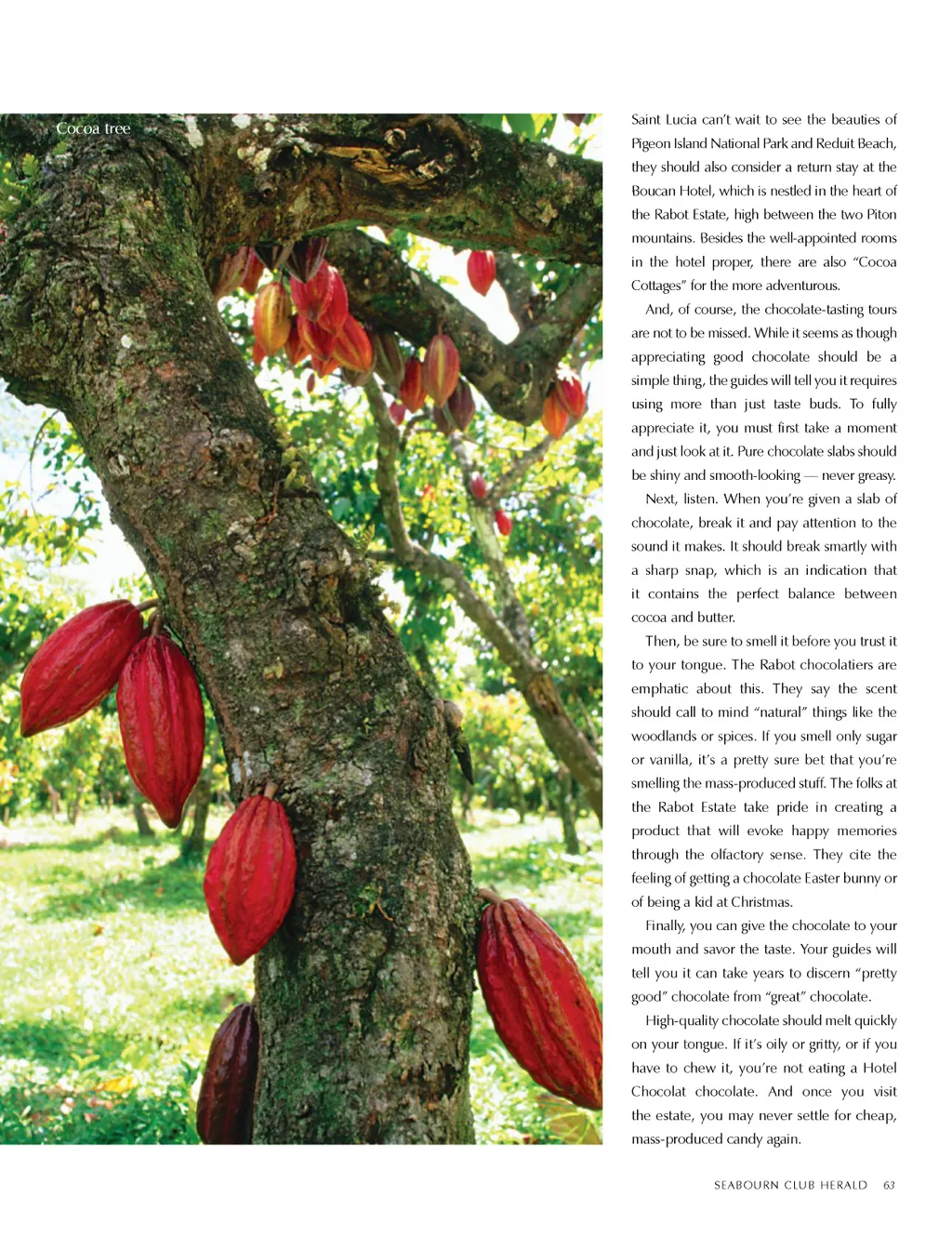 Cocoa tree

Saint Lucia can't wait to see the beauties of Pigeon Island National Park and Reduit Beach, they should also consider a return stay at the Boucan Hotel, which is nestled in the heart of the Rabot Estate, high between the two Piton mountains. Besides the well-appointed rooms in the hotel proper, there are also "Cocoa Cottages" for the more adventurous.

And, of course, the chocolate-tasting tours are not to be missed. While it seems as though appreciating good chocolate should be a simple thing, the guides will tell you it requires using more than just taste buds. To fully appreciate it, you must first take a moment and just look at it. Pure chocolate slabs should be shiny and smooth-looking — never greasy.

Next, listen. When you're given a slab of chocolate, break it and pay attention to the sound it makes. It should break smartly with a sharp snap, which is an indication that it contains the perfect balance between cocoa and butter.

Then, be sure to smell it before you trust it to your tongue. The Rabot chocolatiers are emphatic about this. They say the scent should call to mind "natural" things like the woodlands or spices. If you smell only sugar or vanilla, it's a pretty sure bet that you're smelling the mass-produced stuff. The folks at the Rabot Estate take pride in creating a product that will evoke happy memories through the olfactory sense. They cite the feeling of getting a chocolate Easter bunny or of being a kid at Christmas.

Finally, you can give the chocolate to your mouth and savor the taste. Your guides will tell you it can take years to discern "pretty good" chocolate from "great" chocolate.

High-quality chocolate should melt quickly on your tongue. If it's oily or gritty, or if you have to chew it, you're not eating a Hotel Chocolat chocolate. And once you visit the estate, you may never settle for cheap, mass-produced candy again.

SEABOURN CLUB HERALD 63